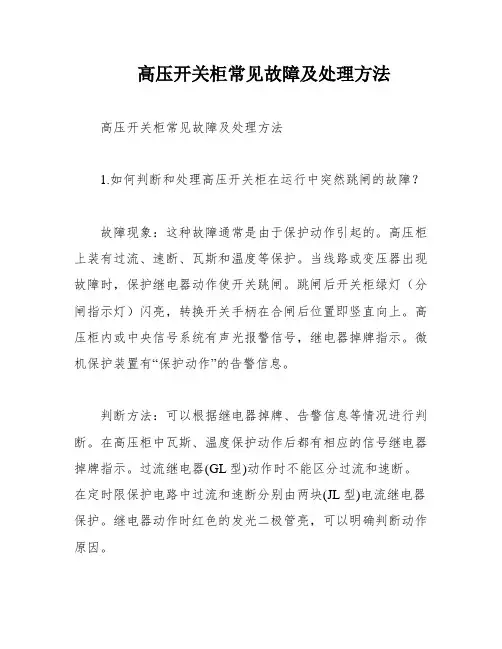 高压开关柜常见故障及处理方法

高压开关柜常见故障及处理方法

1.如何判断和处理高压开关柜在运行中突然跳闸的故障？

故障现象：这种故障通常是由于保护动作引起的。高压柜上装有过流、速断、瓦斯和温度等保护。当线路或变压器出现故障时，保护继电器动作使开关跳闸。跳闸后开关柜绿灯（分闸指示灯）闪亮，转换开关手柄在合闸后位置即竖直向上。高压柜内或中央信号系统有声光报警信号，继电器掉牌指示。微机保护装置有“保护动作”的告警信息。

判断方法：可以根据继电器掉牌、告警信息等情况进行判断。在高压柜中瓦斯、温度保护动作后都有相应的信号继电器掉牌指示。过流继电器(GL 型)动作时不能区分过流和速断。在定时限保护电路中过流和速断分别由两块(JL 型)电流继电器保护。继电器动作时红色的发光二极管亮，可以明确判断动作原因。